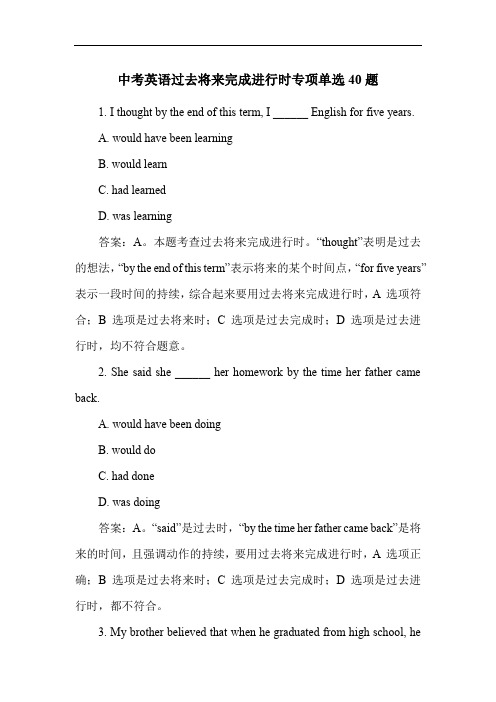 中考英语过去将来完成进行时专项单选 40 题

1. I thought by the end of this term, I ______ English for five years.

A. would have been learning

B. would learn

C. had learned

D. was learning

答案：A。本题考查过去将来完成进行时。“thought”表明是过去的想法，“by the end of this term”表示将来的某个时间点，“for five years”表示一段时间的持续，综合起来要用过去将来完成进行时，A 选项符合；B 选项是过去将来时；C 选项是过去完成时；D 选项是过去进行时，均不符合题意。

2. She said she ______ her homework by the time her father came back.

A. would have been doing

B. would do

C. had done

D. was doing

答案：A。“said”是过去时，“by the time her father came back”是将来的时间，且强调动作的持续，要用过去将来完成进行时，A 选项正确；B 选项是过去将来时；C 选项是过去完成时；D 选项是过去进行时，都不符合。

3. My brother believed that when he graduated from high school, he